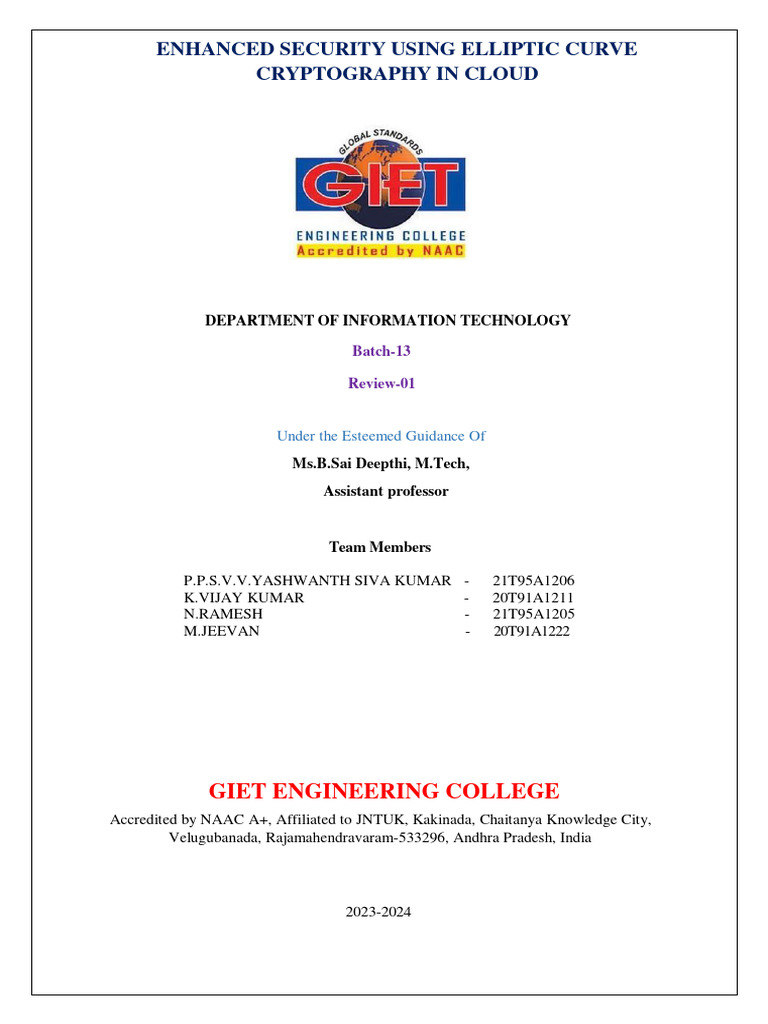 ENHANCED SECURITY USING ELLIPTIC CURVE CRYPTOGRAPHY IN CLOUD

GLOBAL STANDARDS
GIET
ENGINEERING COLLEGE
Accredited by NAAC

DEPARTMENT OF INFORMATION TECHNOLOGY

Batch-13

Review-01

Under the Esteemed Guidance Of

Ms.B.Sai Deepthi, M.Tech,

Assistant professor

Team Members

P.P.S.V.V.YASHWANTH SIVA KUMAR - 21T95A1206
K.VIJAY KUMAR - 20T91A1211
N.RAMESH - 21T95A1205
M.JEEVAN - 20T91A1222

GIET ENGINEERING COLLEGE

Accredited by NAAC A+, Affiliated to JNTUK, Kakinada, Chaitanya Knowledge City, Velugubanada, Rajamahendravaram-533296, Andhra Pradesh, India

2023-2024